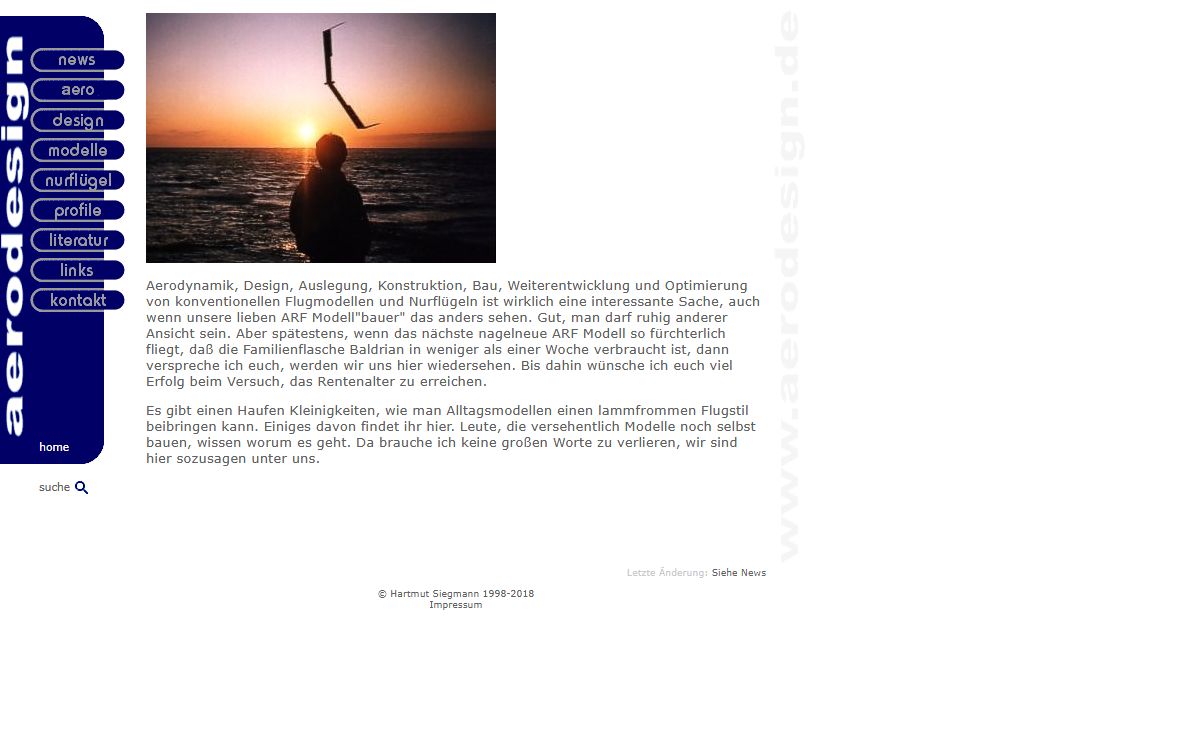 aerodesign

news
aero
design
modelle
nurflügel
profile
literatur
links
kontakt

home

suche

Aerodynamik, Design, Auslegung, Konstruktion, Bau, Weiterentwicklung und Optimierung von konventionellen Flugmodellen und Nurflügeln ist wirklich eine interessante Sache, auch wenn unsere lieben ARF Modell"bauer" das anders sehen. Gut, man darf ruhig anderer Ansicht sein. Aber spätestens, wenn das nächste nagelneue ARF Modell so fürchterlich fliegt, daß die Familienflasche Baldrian in weniger als einer Woche verbraucht ist, dann verspreche ich euch, werden wir uns hier wiedersehen. Bis dahin wünsche ich euch viel Erfolg beim Versuch, das Rentenalter zu erreichen.

Es gibt einen Haufen Kleinigkeiten, wie man Alltagsmodellen einen lammfrommen Flugstil beibringen kann. Einiges davon findet ihr hier. Leute, die versehentlich Modelle noch selbst bauen, wissen worum es geht. Da brauche ich keine großen Worte zu verlieren, wir sind hier sozusagen unter uns.

www.aerodesign.de

Letzte Änderung: Siehe News

© Hartmut Siegmann 1998-2018
Impressum